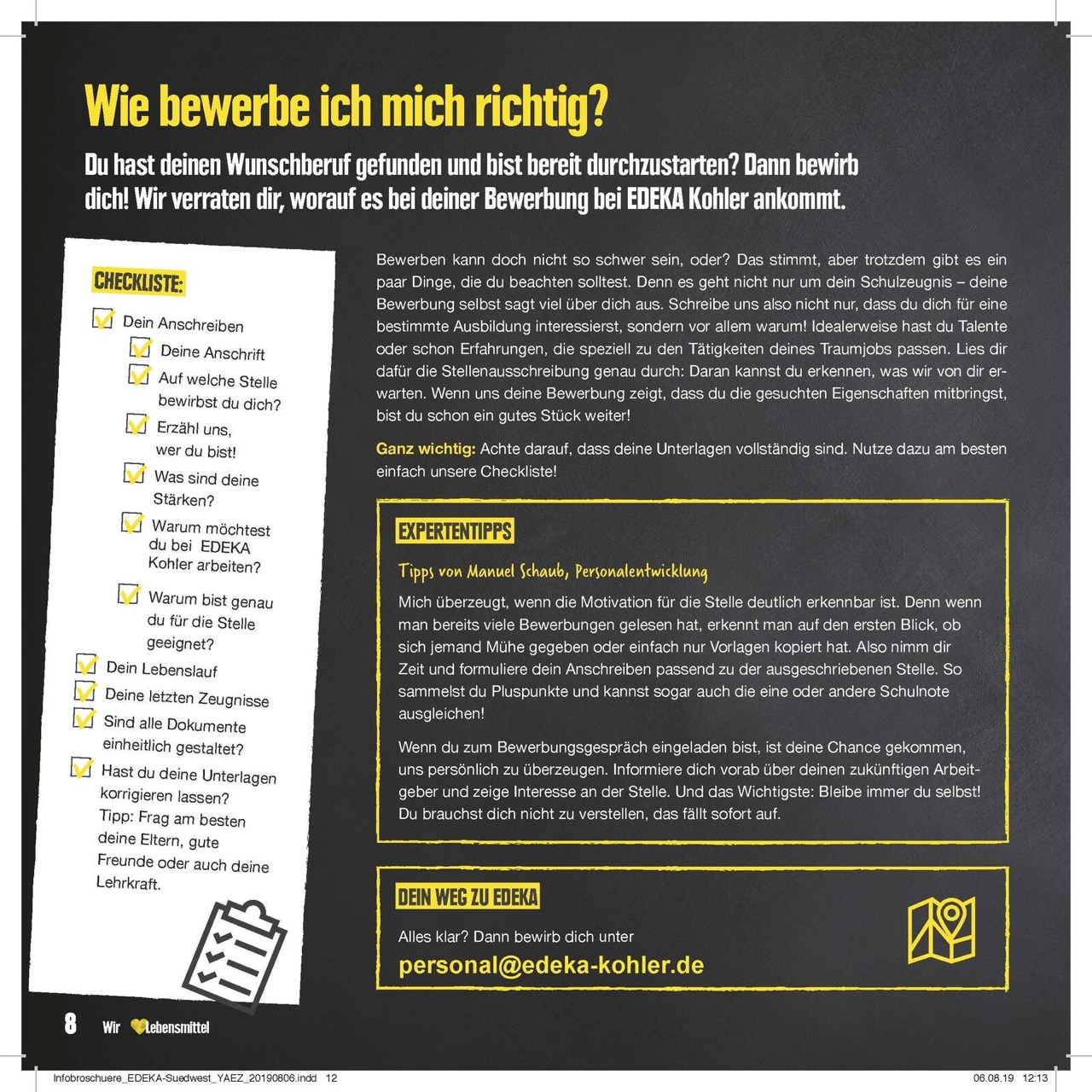 Wie bewerbe ich mich richtig?

Du hast deinen Wunschberuf gefunden und bist bereit durchzustarten? Dann bewirb dich! Wir verraten dir, worauf es bei deiner Bewerbung bei EDEKA Kohler ankommt.

CHECKLISTE:

Dein Anschreiben
Deine Anschrift
Auf welche Stelle bewirbst du dich?
Erzähl uns, wer du bist!
Was sind deine Stärken?
Warum möchtest du bei EDEKA Kohler arbeiten?
Warum bist genau du für die Stelle geeignet?
Dein Lebenslauf
Deine letzten Zeugnisse
Sind alle Dokumente einheitlich gestaltet?
Hast du deine Unterlagen korrigieren lassen? Tipp: Frag am besten deine Eltern, gute Freunde oder auch deine Lehrkraft.

Bewerben kann doch nicht so schwer sein, oder? Das stimmt, aber trotzdem gibt es ein paar Dinge, die du beachten solltest. Denn es geht nicht nur um dein Schulzeugnis – deine Bewerbung selbst sagt viel über dich aus. Schreibe uns also nicht nur, dass du dich für eine bestimmte Ausbildung interessierst, sondern vor allem warum! Idealerweise hast du Talente oder schon Erfahrungen, die speziell zu den Tätigkeiten deines Traumjobs passen. Lies dir dafür die Stellenausschreibung genau durch: Daran kannst du erkennen, was wir von dir erwarten. Wenn uns deine Bewerbung zeigt, dass du die gesuchten Eigenschaften mitbringst, bist du schon ein gutes Stück weiter!

Ganz wichtig: Achte darauf, dass deine Unterlagen vollständig sind. Nutze dazu am besten einfach unsere Checkliste!

EXPERTENTIPPS

Tipps von Manuel Schaub, Personalentwicklung

Mich überzeugt, wenn die Motivation für die Stelle deutlich erkennbar ist. Denn wenn man bereits viele Bewerbungen gelesen hat, erkennt man auf den ersten Blick, ob sich jemand Mühe gegeben oder einfach nur Vorlagen kopiert hat. Also nimm dir Zeit und formuliere dein Anschreiben passend zu der ausgeschriebenen Stelle. So sammelst du Pluspunkte und kannst sogar auch die eine oder andere Schulnote ausgleichen!

Wenn du zum Bewerbungsgespräch eingeladen bist, ist deine Chance gekommen, uns persönlich zu überzeugen. Informiere dich vorab über deinen zukünftigen Arbeitgeber und zeige Interesse an der Stelle. Und das Wichtigste: Bleibe immer du selbst! Du brauchst dich nicht zu verstellen, das fällt sofort auf.

DEIN WEG ZU EDEKA

Alles klar? Dann bewirb dich unter
personal@edeka-kohler.de

8 Wir Lebensmittel

Infobroschuere_EDEKA-Suedwest_YAEZ_20190806.indd 12 06.08.19 12:13